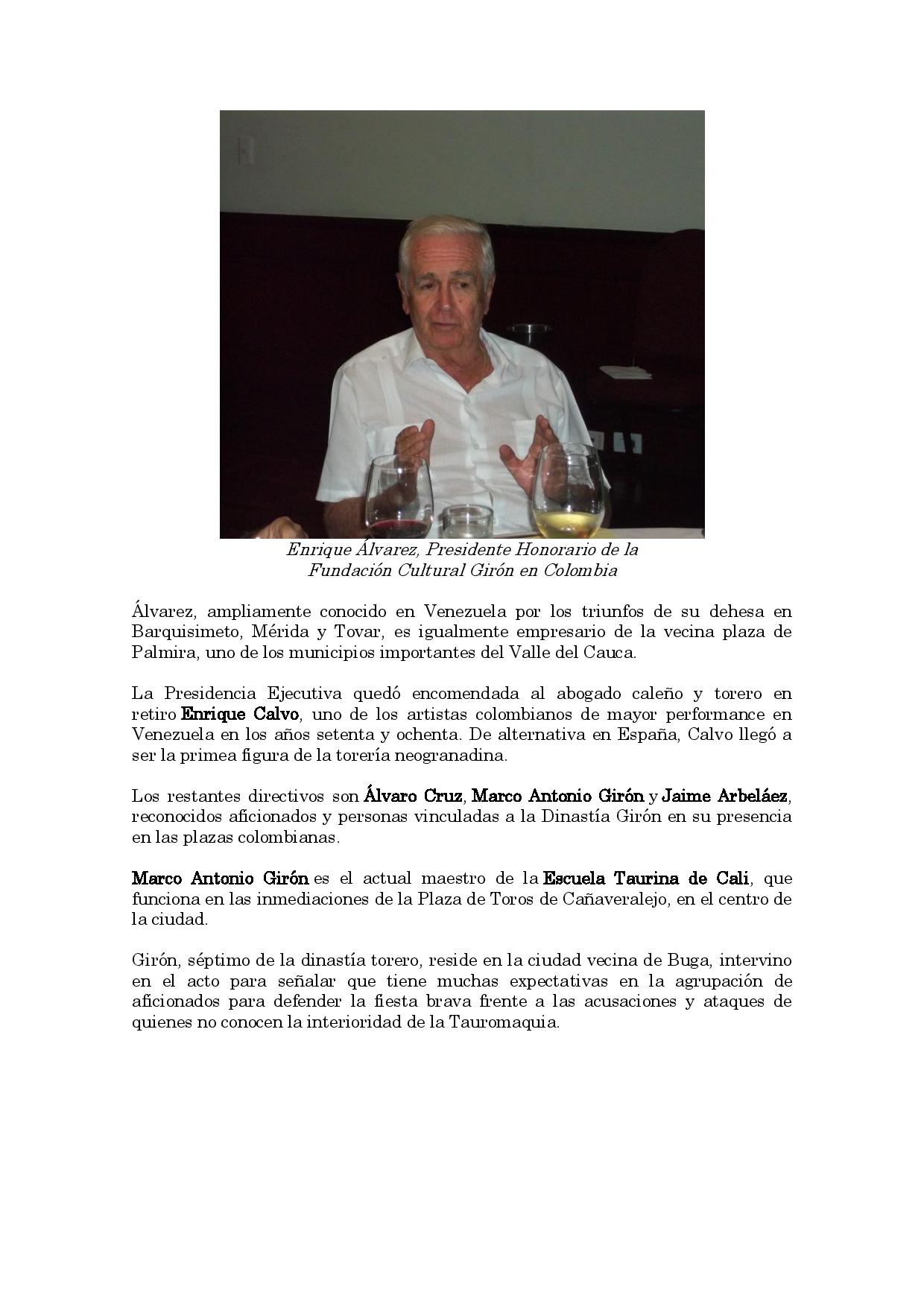 Enrique Álvarez, Presidente Honorario de la Fundación Cultural Girón en Colombia

Álvarez, ampliamente conocido en Venezuela por los triunfos de su dehesa en Barquisimeto, Mérida y Tovar, es igualmente empresario de la vecina plaza de Palmira, uno de los municipios importantes del Valle del Cauca.

La Presidencia Ejecutiva quedó encomendada al abogado caleño y torero en retiro Enrique Calvo, uno de los artistas colombianos de mayor performance en Venezuela en los años setenta y ochenta. De alternativa en España, Calvo llegó a ser la primea figura de la torería neogranadina.

Los restantes directivos son Álvaro Cruz, Marco Antonio Girón y Jaime Arbeláez, reconocidos aficionados y personas vinculadas a la Dinastía Girón en su presencia en las plazas colombianas.

Marco Antonio Girón es el actual maestro de la Escuela Taurina de Cali, que funciona en las inmediaciones de la Plaza de Toros de Cañaveralejo, en el centro de la ciudad.

Girón, séptimo de la dinastía torero, reside en la ciudad vecina de Buga, intervino en el acto para señalar que tiene muchas expectativas en la agrupación de aficionados para defender la fiesta brava frente a las acusaciones y ataques de quienes no conocen la interioridad de la Tauromaquia.